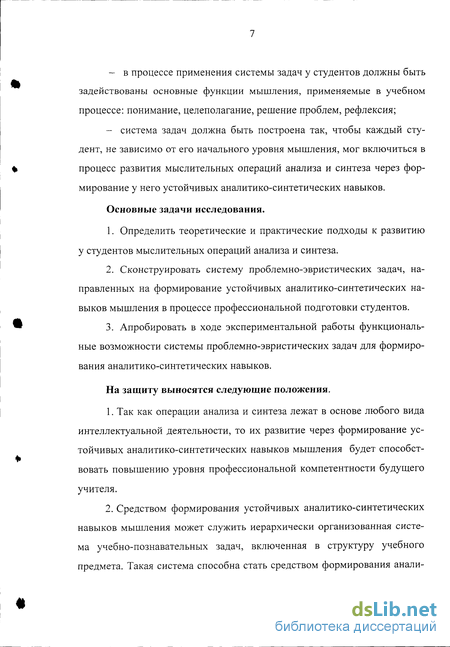 7

– в процессе применения системы задач у студентов должны быть задействованы основные функции мышления, применяемые в учебном процессе: понимание, целеполагание, решение проблем, рефлексия;

– система задач должна быть построена так, чтобы каждый студент, не зависимо от его начального уровня мышления, мог включиться в процесс развития мыслительных операций анализа и синтеза через формирование у него устойчивых аналитико-синтетических навыков.

Основные задачи исследования.

1. Определить теоретические и практические подходы к развитию у студентов мыслительных операций анализа и синтеза.

2. Сконструировать систему проблемно-эвристических задач, направленных на формирование устойчивых аналитико-синтетических навыков мышления в процессе профессиональной подготовки студентов.

3. Апробировать в ходе экспериментальной работы функциональные возможности системы проблемно-эвристических задач для формирования аналитико-синтетических навыков.

На защиту выносятся следующие положения.

1. Так как операции анализа и синтеза лежат в основе любого вида интеллектуальной деятельности, то их развитие через формирование устойчивых аналитико-синтетических навыков мышления будет способствовать повышению уровня профессиональной компетентности будущего учителя.

2. Средством формирования устойчивых аналитико-синтетических навыков мышления может служить иерархически организованная система учебно-познавательных задач, включенная в структуру учебного предмета. Такая система способна стать средством формирования анали-

dsLib.net
библиотека диссертаций